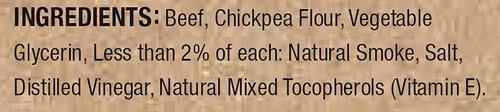 INGREDIENTS: Beef, Chickpea Flour, Vegetable Glycerin, Less than 2% of each: Natural Smoke, Salt, Distilled Vinegar, Natural Mixed Tocopherols (Vitamin E).